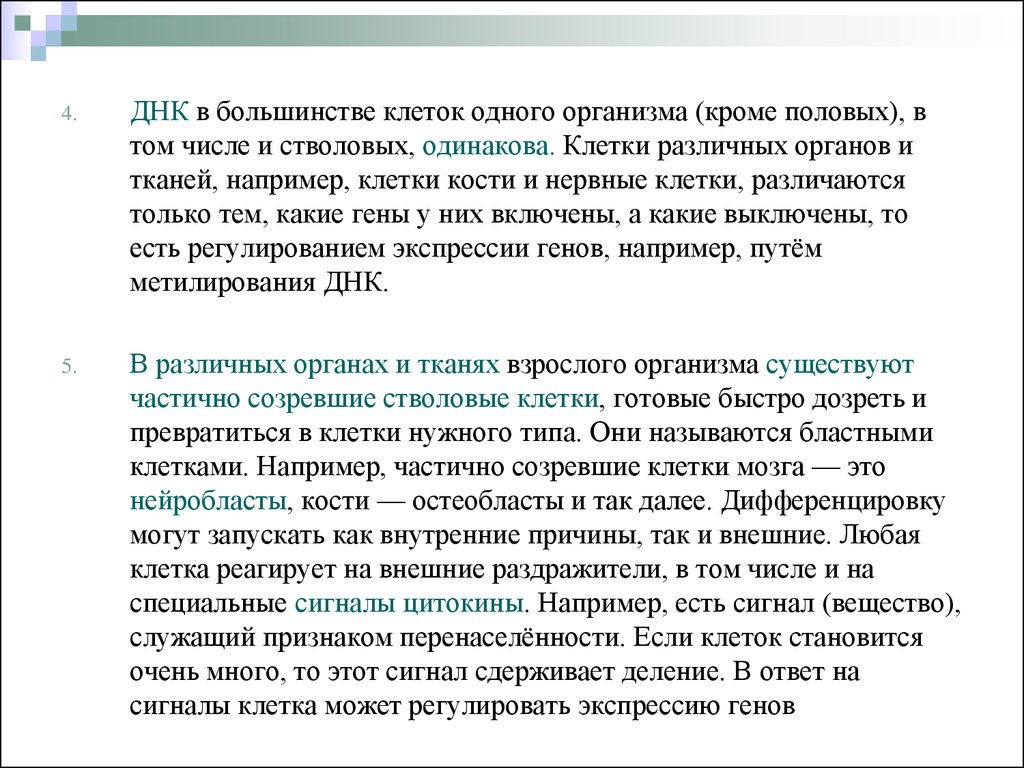 4. ДНК в большинстве клеток одного организма (кроме половых), в том числе и стволовых, одинакова. Клетки различных органов и тканей, например, клетки кости и нервные клетки, различаются только тем, какие гены у них включены, а какие выключены, то есть регулированием экспрессии генов, например, путём метилирования ДНК.

5. В различных органах и тканях взрослого организма существуют частично созревшие стволовые клетки, готовые быстро дозреть и превратиться в клетки нужного типа. Они называются бластными клетками. Например, частично созревшие клетки мозга — это нейробласты, кости — остеобласты и так далее. Дифференцировку могут запускать как внутренние причины, так и внешние. Любая клетка реагирует на внешние раздражители, в том числе и на специальные сигналы цитокины. Например, есть сигнал (вещество), служащий признаком перенаселённости. Если клеток становится очень много, то этот сигнал сдерживает деление. В ответ на сигналы клетка может регулировать экспрессию генов